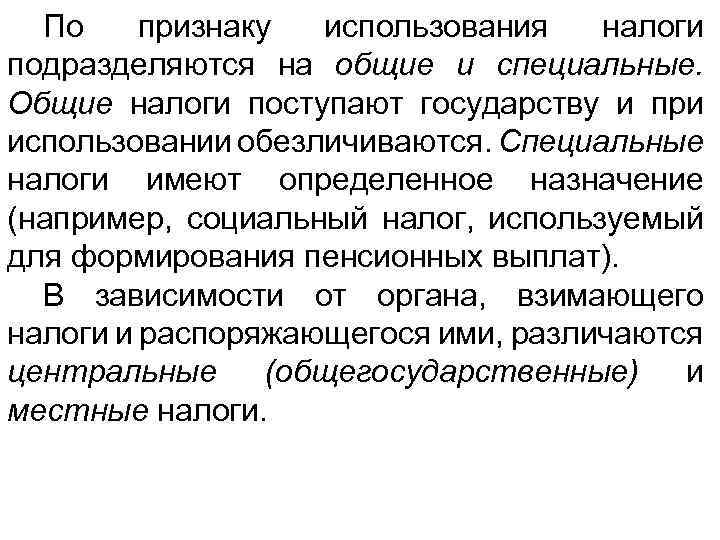 По признаку использования налоги подразделяются на общие и специальные. Общие налоги поступают государству и при использовании обезличиваются. Специальные налоги имеют определенное назначение (например, социальный налог, используемый для формирования пенсионных выплат).

В зависимости от органа, взимающего налоги и распоряжающегося ими, различаются центральные (общегосударственные) и местные налоги.